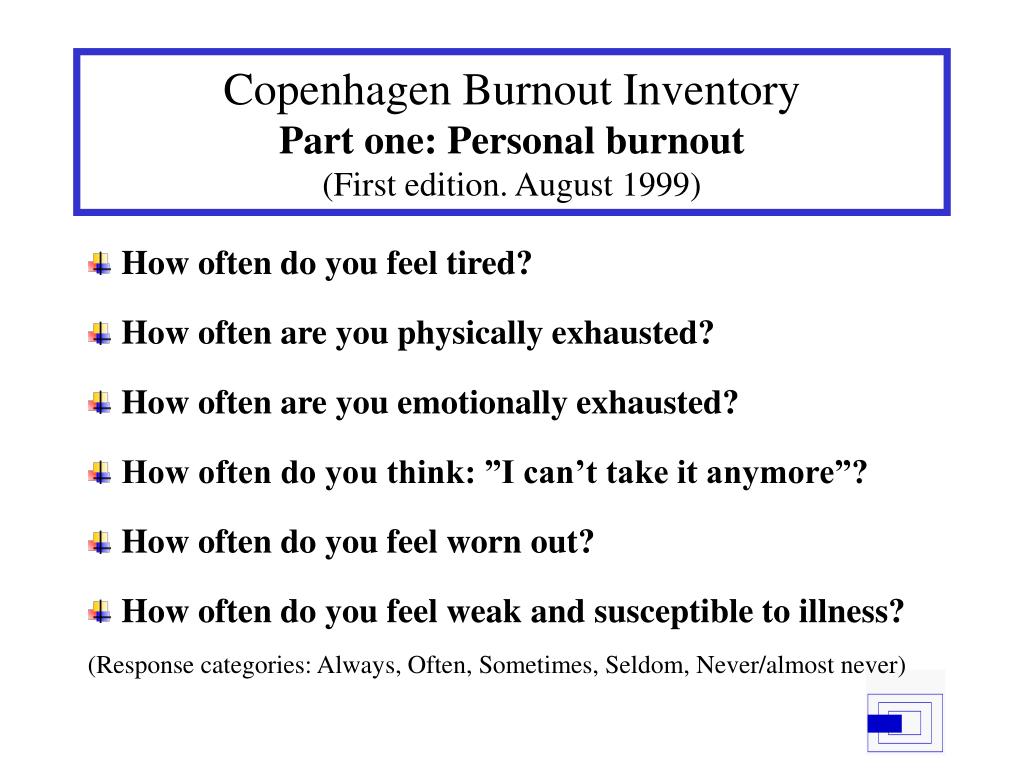 Copenhagen Burnout Inventory
Part one: Personal burnout
(First edition. August 1999)

How often do you feel tired?

How often are you physically exhausted?

How often are you emotionally exhausted?

How often do you think: ”I can’t take it anymore”?

How often do you feel worn out?

How often do you feel weak and susceptible to illness?

(Response categories: Always, Often, Sometimes, Seldom, Never/almost never)